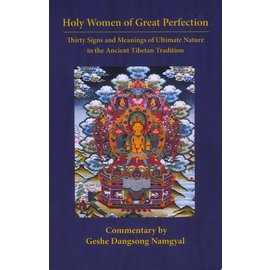 Holy Women of Great Perfection

Thirty Signs and Meanings of Ultimate Nature in the Ancient Tibetan Tradition

Commentary by
Geshe Dangsong Namgyal